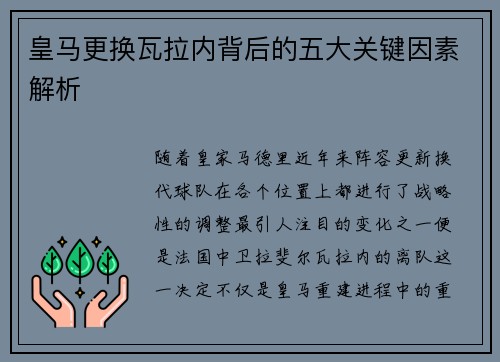 皇马更换瓦拉内背后的五大关键因素解析

随着皇家马德里近年来阵容更新换代球队在各个位置上都进行了战略性的调整最引人注目的变化之一便是法国中卫拉斐尔瓦拉内的离队这一决定不仅是皇马重建进程中的重